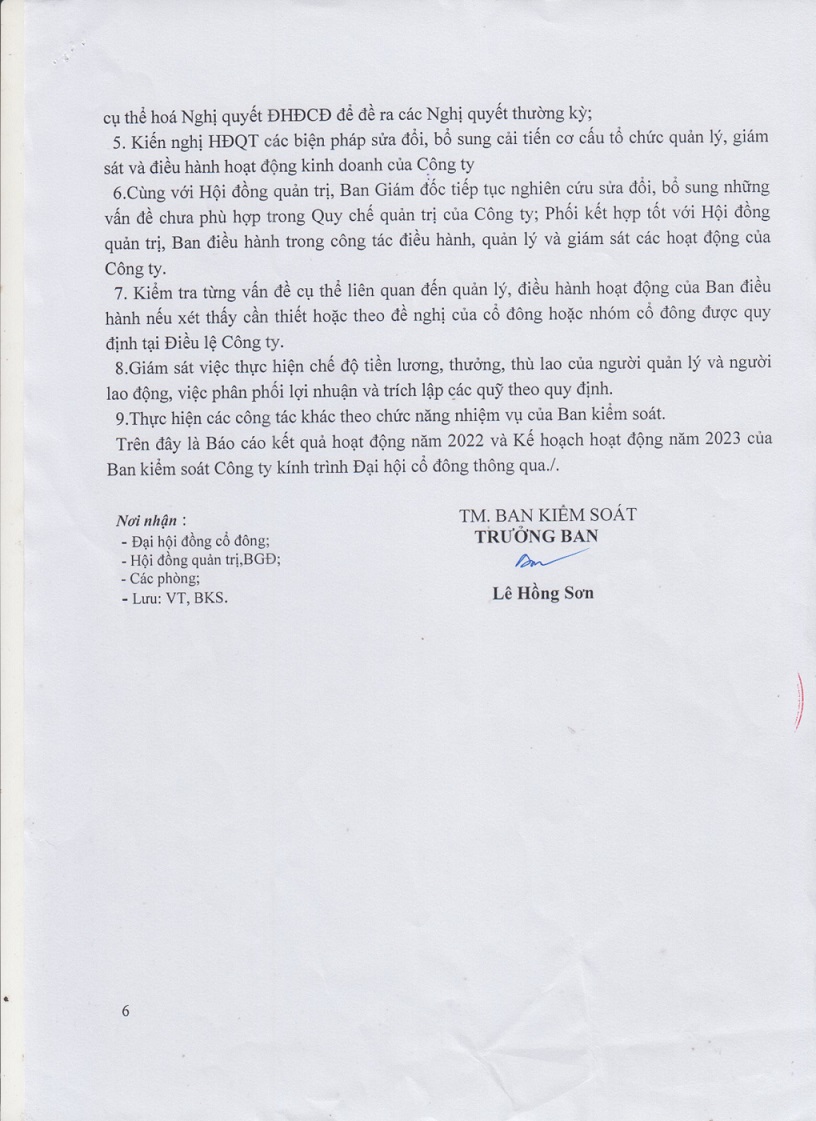 cụ thể hoá Nghị quyết ĐHĐCĐ để đề ra các Nghị quyết thường kỳ;

5. Kiến nghị HĐQT các biện pháp sửa đổi, bổ sung cải tiến cơ cấu tổ chức quản lý, giám sát và điều hành hoạt động kinh doanh của Công ty

6.Cùng với Hội đồng quản trị, Ban Giám đốc tiếp tục nghiên cứu sửa đổi, bổ sung những vấn đề chưa phù hợp trong Quy chế quản trị của Công ty; Phối kết hợp tốt với Hội đồng quản trị, Ban điều hành trong công tác điều hành, quản lý và giám sát các hoạt động của Công ty.

7. Kiểm tra từng vấn đề cụ thể liên quan đến quản lý, điều hành hoạt động của Ban điều hành nếu xét thấy cần thiết hoặc theo đề nghị của cổ đông hoặc nhóm cổ đông được quy định tại Điều lệ Công ty.

8.Giám sát việc thực hiện chế độ tiền lương, thưởng, thù lao của người quản lý và người lao động, việc phân phối lợi nhuận và trích lập các quỹ theo quy định.

9.Thực hiện các công tác khác theo chức năng nhiệm vụ của Ban kiểm soát.

Trên đây là Báo cáo kết quả hoạt động năm 2022 và Kế hoạch hoạt động năm 2023 của Ban kiểm soát Công ty kính trình Đại hội cổ đông thông qua./.

Nơi nhận :
- Đại hội đồng cổ đông;
- Hội đồng quản trị,BGĐ;
- Các phòng;
- Lưu: VT, BKS.

TM. BAN KIỂM SOÁT
TRƯỞNG BAN

Lê Hồng Sơn

6